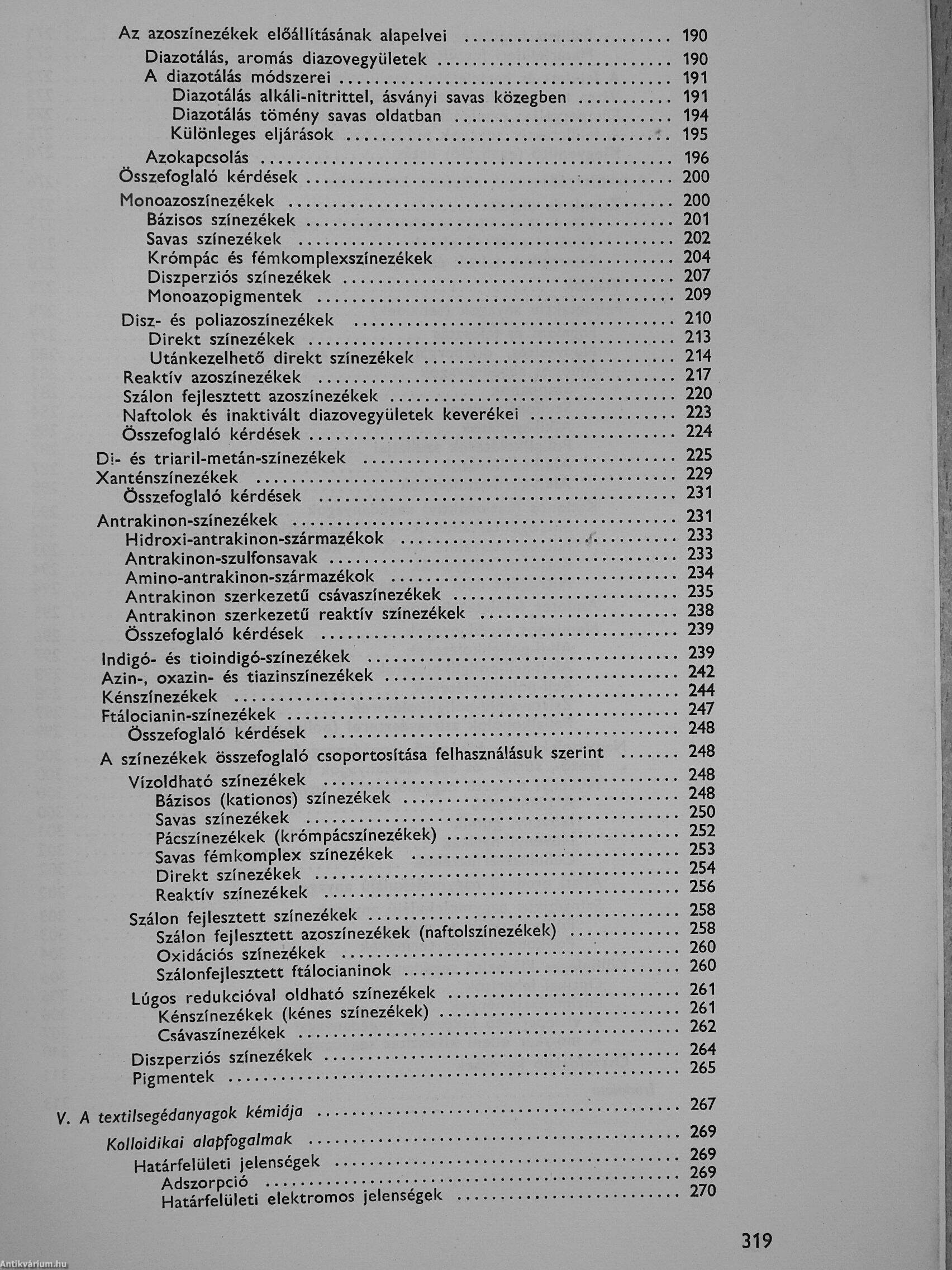 Az azoszínezékek előállításának alapelvei .......... 190
Diazotálás, aromás diazovegyületek .......... 190
A diazotálás módszerei .......... 191
Diazotálás alkáli-nitrittel, ásványi savas közegben .......... 191
Diazotálás tömény savas oldatban .......... 194
Különleges eljárások .......... 195
Azokapcsolás .......... 196
Összefoglaló kérdések .......... 200
Monoazoszínezékek .......... 200
Bázisos színezékek .......... 201
Savas színezékek .......... 202
Krómpác és fémkomplexszínezékek .......... 204
Diszperziós színezékek .......... 207
Monoazopigmentek .......... 209
Disz- és poliazoszínezékek .......... 210
Direkt színezékek .......... 213
Utánkezelhető direkt színezékek .......... 214
Reaktív azoszínezékek .......... 217
Szálon fejlesztett azoszínezékek .......... 220
Naftolok és inaktivált diazovegyületek keverékei .......... 223
Összefoglaló kérdések .......... 224
Di- és triaril-metán-színezékek .......... 225
Xanténszínezékek .......... 229
Összefoglaló kérdések .......... 231
Antrakinon-színezékek .......... 231
Hidroxi-antrakinon-származékok .......... 233
Antrakinon-szulfonsavak .......... 233
Amino-antrakinon-származékok .......... 234
Antrakinon szerkezetű csávaszínezékek .......... 235
Antrakinon szerkezetű reaktív színezékek .......... 238
Összefoglaló kérdések .......... 239
Indigó- és tioindigó-színezékek .......... 239
Azin-, oxazin- és tiazinszínezékek .......... 242
Kénszínezékek .......... 244
Ftálocianin-színezékek .......... 247
Összefoglaló kérdések .......... 248
A színezékek összefoglaló csoportosítása felhasználásuk szerint .......... 248
Vízoldható színezékek .......... 248
Bázisos (kationos) színezékek .......... 248
Savas színezékek .......... 250
Pácszínezékek (krómpácszínezékek) .......... 252
Savas fémkomplex színezékek .......... 253
Direkt színezékek .......... 254
Reaktív színezékek .......... 256
Szálon fejlesztett színezékek .......... 258
Szálon fejlesztett azoszínezékek (naftolszínezékek) .......... 258
Oxidációs színezékek .......... 260
Szálonfejlesztett ftálocianinok .......... 260
Lúgos redukcióval oldható színezékek .......... 261
Kénszínezékek (kénes színezékek) .......... 261
Csávaszínezékek .......... 262
Diszperziós színezékek .......... 264
Pigmentek .......... 265

V. A textilsegédanyagok kémiája .......... 267
Kolloidikai alapfogalmak .......... 269
Határfelületi jelenségek .......... 269
Adszorpció .......... 269
Határfelületi elektromos jelenségek .......... 270

319

Antikvárium.hu